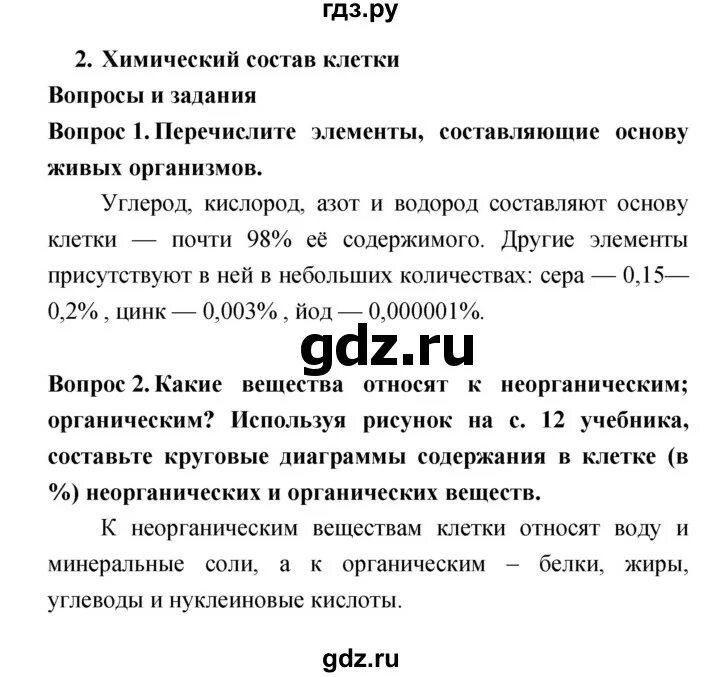 гдз.ру

2. Химический состав клетки

Вопросы и задания

Вопрос 1. Перечислите элементы, составляющие основу живых организмов.

Углерод, кислород, азот и водород составляют основу клетки — почти 98% её содержимого. Другие элементы присутствуют в ней в небольших количествах: сера — 0,15—0,2% , цинк — 0,003% , йод — 0,000001%.

gdz.ru

Вопрос 2. Какие вещества относят к неорганическим; органическим? Используя рисунок на с. 12 учебника, составьте круговые диаграммы содержания в клетке (в %) неорганических и органических веществ.

К неорганическим веществам клетки относят воду и минеральные соли, а к органическим – белки, жиры, углеводы и нуклеиновые кислоты.

gdz.ru